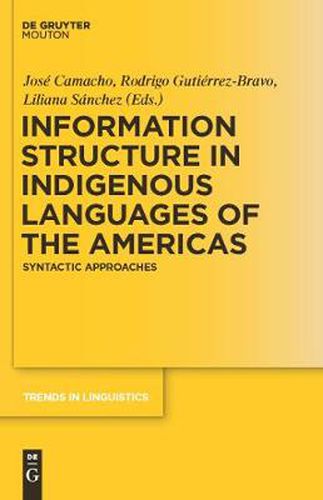 DE GRUYTER
MOUTON

José Camacho, Rodrigo Gutiérrez-Bravo, Liliana Sánchez (Eds.)

INFORMATION STRUCTURE IN INDIGENOUS LANGUAGES OF THE AMERICAS

SYNTACTIC APPROACHES

TRENDS IN LINGUISTICS

DE
G